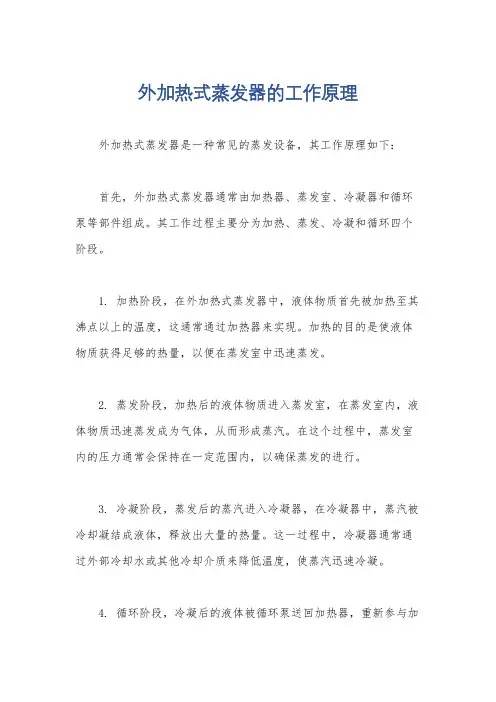 外加热式蒸发器的工作原理

外加热式蒸发器是一种常见的蒸发设备，其工作原理如下：

首先，外加热式蒸发器通常由加热器、蒸发室、冷凝器和循环泵等部件组成。其工作过程主要分为加热、蒸发、冷凝和循环四个阶段。

1. 加热阶段，在外加热式蒸发器中，液体物质首先被加热至其沸点以上的温度，这通常通过加热器来实现。加热的目的是使液体物质获得足够的热量，以便在蒸发室中迅速蒸发。

2. 蒸发阶段，加热后的液体物质进入蒸发室，在蒸发室内，液体物质迅速蒸发成为气体，从而形成蒸汽。在这个过程中，蒸发室内的压力通常会保持在一定范围内，以确保蒸发的进行。

3. 冷凝阶段，蒸发后的蒸汽进入冷凝器，在冷凝器中，蒸汽被冷却凝结成液体，释放出大量的热量。这一过程中，冷凝器通常通过外部冷却水或其他冷却介质来降低温度，使蒸汽迅速冷凝。

4. 循环阶段，冷凝后的液体被循环泵送回加热器，重新参与加